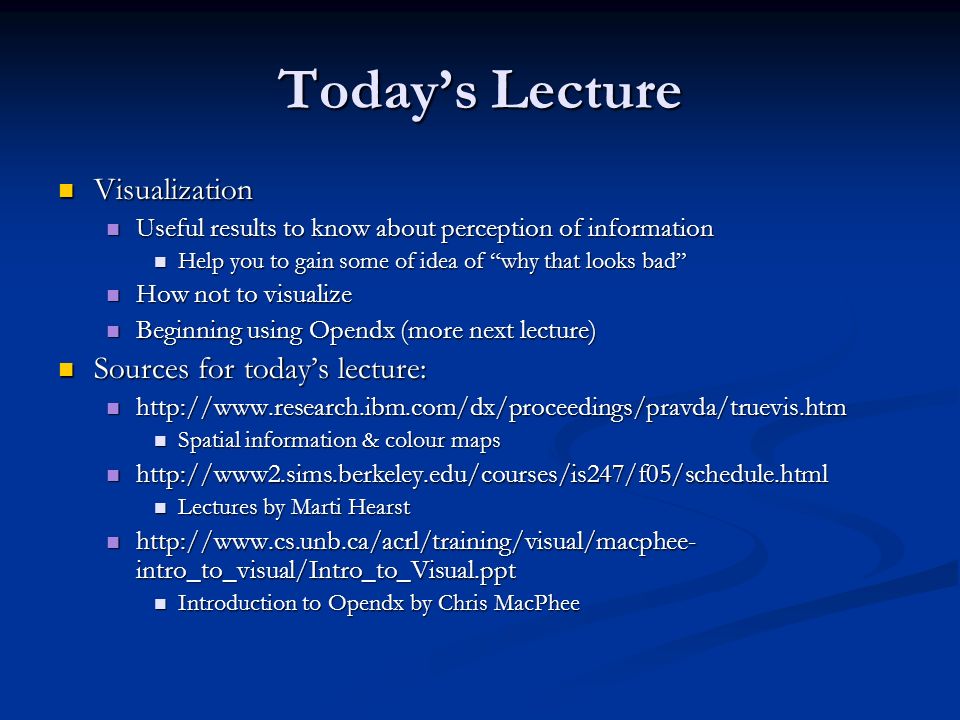 Today's Lecture

Visualization

Useful results to know about perception of information

Help you to gain some of idea of "why that looks bad"

How not to visualize

Beginning using Opendx (more next lecture)

Sources for today's lecture:

http://www.research.ibm.com/dx/proceedings/pravda/truevis.htm

Spatial information & colour maps

http://www2.sims.berkeley.edu/courses/is247/f05/schedule.html

Lectures by Marti Hearst

http://www.cs.unb.ca/acrl/training/visual/macphee-intro_to_visual/Intro_to_Visual.ppt

Introduction to Opendx by Chris MacPhee